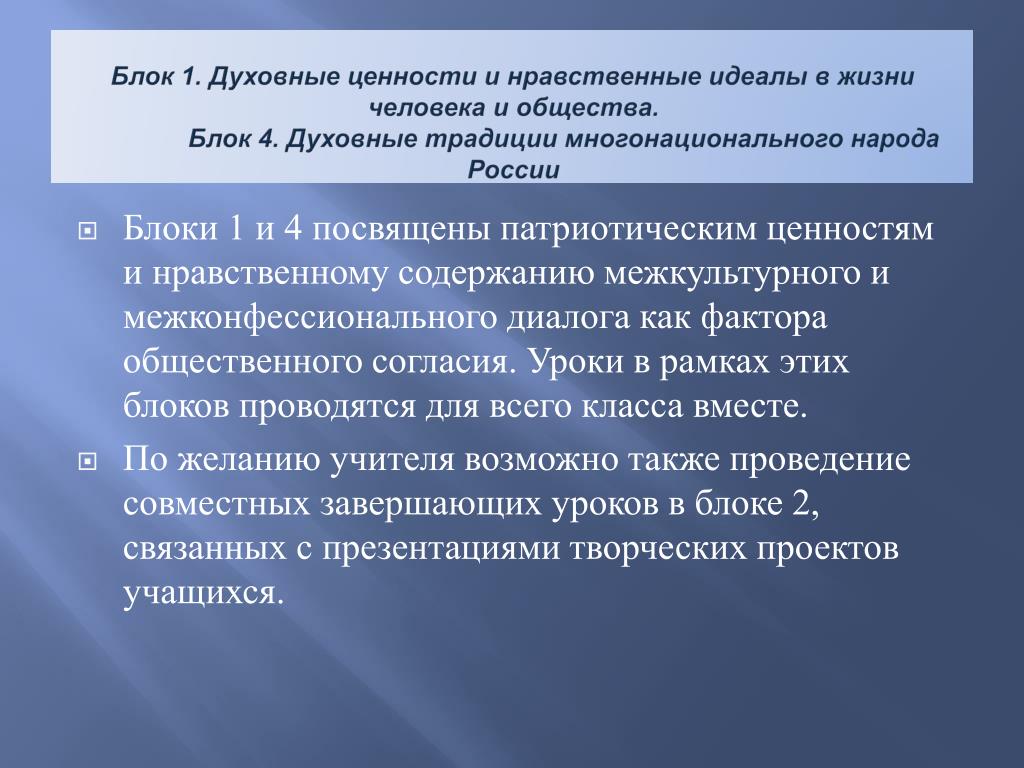 Блок 1. Духовные ценности и нравственные идеалы в жизни человека и общества.
Блок 4. Духовные традиции многонационального народа России

Блоки 1 и 4 посвящены патриотическим ценностям и нравственному содержанию межкультурного и межконфессионального диалога как фактора общественного согласия. Уроки в рамках этих блоков проводятся для всего класса вместе.

По желанию учителя возможно также проведение совместных завершающих уроков в блоке 2, связанных с презентациями творческих проектов учащихся.